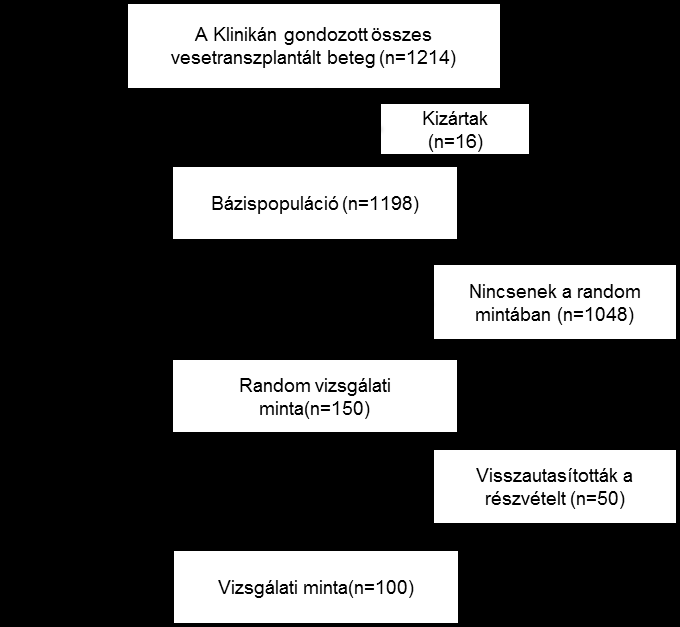 A Klinikán gondozott összes vesetranszplantált beteg (n=1214)

Kizártak (n=16)

Bázispopuláció (n=1198)

Nincsenek a random mintában (n=1048)

Random vizsgálati minta(n=150)

Visszautasították a részvételt (n=50)

Vizsgálati minta(n=100)